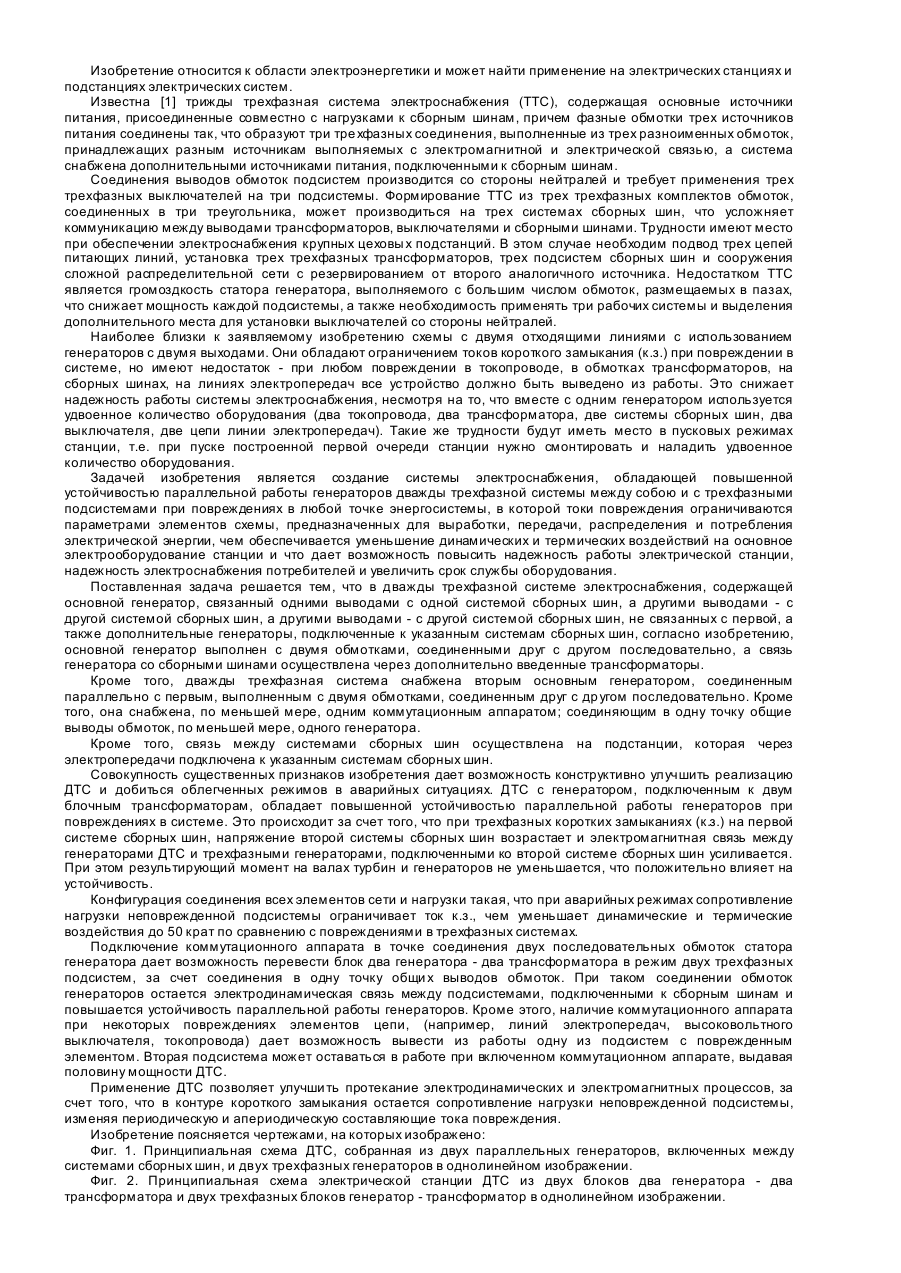 Изобретение относится к области электроэнергетики и может найти применение на электрических станциях и подстанциях электрических систем.

Известна [1] трижды трехфазная система электроснабжения (ТТС), содержащая основные источники питания, присоединенные совместно с нагрузками к сборным шинам, причем фазные обмотки трех источников питания соединены так, что образуют три трехфазных соединения, выполненные из трех разноименных обмоток, принадлежащих разным источникам выполняемых с электромагнитной и электрической связью, а система снабжена дополнительными источниками питания, подключенными к сборным шинам.

Соединения выводов обмоток подсистем производится со стороны нейтралей и требует применения трех трехфазных выключателей на три подсистемы. Формирование ТТС из трех трехфазных комплектов обмоток, соединенных в три треугольника, может производиться на трех системах сборных шин, что усложняет коммуникацию между выводами трансформаторов, выключателями и сборными шинами. Трудности имеют место при обеспечении электроснабжения крупных цеховых подстанций. В этом случае необходим подвод трех цепей питающих линий, установка трех трехфазных трансформаторов, трех подсистем сборных шин и сооружения сложной распределительной сети с резервированием от второго аналогичного источника. Недостатком ТТС является громоздкость статора генератора, выполняемого с большим числом обмоток, размещаемых в пазах, что снижает мощность каждой подсистемы, а также необходимость применять три рабочих системы и выделения дополнительного места для установки выключателей со стороны нейтралей.

Наиболее близки к заявляемому изобретению схемы с двумя отходящими линиями с использованием генераторов с двумя выходами. Они обладают ограничением токов короткого замыкания (к.з.) при повреждении в системе, но имеют недостаток - при любом повреждении в токопроводе, в обмотках трансформаторов, на сборных шинах, на линиях электропередач все устройство должно быть выведено из работы. Это снижает надежность работы системы электроснабжения, несмотря на то, что вместе с одним генератором используется удвоенное количество оборудования (два токопровода, два трансформатора, две системы сборных шин, два выключателя, две цепи линии электропередач). Такие же трудности будут иметь место в пусковых режимах станции, т.е. при пуске построенной первой очереди станции нужно смонтировать и наладить удвоенное количество оборудования.

Задачей изобретения является создание системы электроснабжения, обладающей повышенной устойчивостью параллельной работы генераторов дважды трехфазной системы между собою и с трехфазными подсистемами при повреждениях в любой точке энергосистемы, в которой токи повреждения ограничиваются параметрами элементов схемы, предназначенных для выработки, передачи, распределения и потребления электрической энергии, чем обеспечивается уменьшение динамических и термических воздействий на основное электрооборудование станции и что дает возможность повысить надежность работы электрической станции, надежность электроснабжения потребителей и увеличить срок службы оборудования.

Поставленная задача решается тем, что в дважды трехфазной системе электроснабжения, содержащей основной генератор, связанный одними выводами с одной системой сборных шин, а другими выводами - с другой системой сборных шин, а другими выводами - с другой системой сборных шин, не связанных с первой, а также дополнительные генераторы, подключенные к указанным системам сборных шин, согласно изобретению, основной генератор выполнен с двумя обмотками, соединенными друг с другом последовательно, а связь генератора со сборными шинами осуществлена через дополнительно введенные трансформаторы.

Кроме того, дважды трехфазная система снабжена вторым основным генератором, соединенным параллельно с первым, выполненным с двумя обмотками, соединенным друг с другом последовательно. Кроме того, она снабжена, по меньшей мере, одним коммутационным аппаратом; соединяющим в одну точку общие выводы обмоток, по меньшей мере, одного генератора.

Кроме того, связь между системами сборных шин осуществлена на подстанции, которая через электропередачи подключена к указанным системам сборных шин.

Совокупность существенных признаков изобретения дает возможность конструктивно улучшить реализацию ДТС и добиться облегченных режимов в аварийных ситуациях. ДТС с генератором, подключенным к двум блочным трансформаторам, обладает повышенной устойчивостью параллельной работы генераторов при повреждениях в системе. Это происходит за счет того, что при трехфазных коротких замыканиях (к.з.) на первой системе сборных шин, напряжение второй системы сборных шин возрастает и электромагнитная связь между генераторами ДТС и трехфазными генераторами, подключенными ко второй системе сборных шин усиливается. При этом результирующий момент на валах турбин и генераторов не уменьшается, что положительно влияет на устойчивость.

Конфигурация соединения всех элементов сети и нагрузки такая, что при аварийных режимах сопротивление нагрузки неповрежденной подсистемы ограничивает ток к.з., чем уменьшает динамические и термические воздействия до 50 крат по сравнению с повреждениями в трехфазных системах.

Подключение коммутационного аппарата в точке соединения двух последовательных обмоток статора генератора дает возможность перевести блок два генератора - два трансформатора в режим двух трехфазных подсистем, за счет соединения в одну точку общих выводов обмоток. При таком соединении обмоток генераторов остается электродинамическая связь между подсистемами, подключенными к сборным шинам и повышается устойчивость параллельной работы генераторов. Кроме этого, наличие коммутационного аппарата при некоторых повреждениях элементов цепи, (например, линий электропередач, высоковольтного выключателя, токопровода) дает возможность вывести из работы одну из подсистем с поврежденным элементом. Вторая подсистема может оставаться в работе при включенном коммутационном аппарате, выдавая половину мощности ДТС.

Применение ДТС позволяет улучшить протекание электродинамических и электромагнитных процессов, за счет того, что в контуре короткого замыкания остается сопротивление нагрузки неповрежденной подсистемы, изменяя периодическую и апериодическую составляющие тока повреждения.

Изобретение поясняется чертежами, на которых изображено:

Фиг. 1. Принципиальная схема ДТС, собранная из двух параллельных генераторов, включенных между системами сборных шин, и двух трехфазных генераторов в однолинейном изображении.

Фиг. 2. Принципиальная схема электрической станции ДТС из двух блоков два генератора - два трансформатора и двух трехфазных блоков генератор - трансформатор в однолинейном изображении.